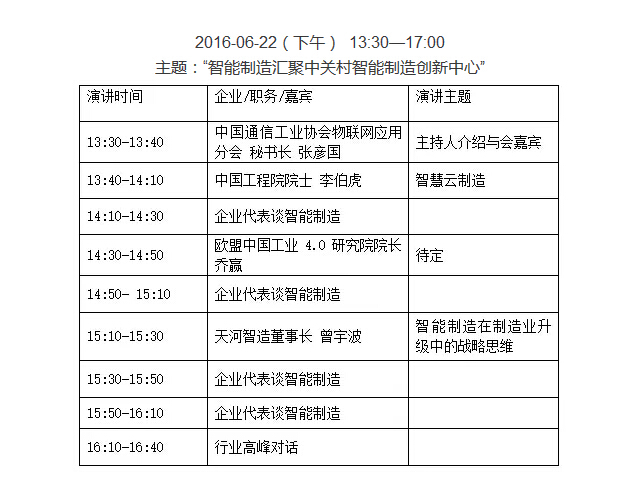 2016-06-22（下午） 13:30—17:00

主题：“智能制造汇聚中关村智能制造创新中心”

| 演讲时间 | 企业/职务/嘉宾 | 演讲主题 |
|---|---|---|
| 13:30-13:40 | 中国通信工业协会物联网应用分会 秘书长 张彦国 | 主持人介绍与会嘉宾 |
| 13:40-14:10 | 中国工程院院士 李伯虎 | 智慧云制造 |
| 14:10-14:30 | 企业代表谈智能制造 | |
| 14:30-14:50 | 欧盟中国工业 4.0 研究院院长 乔赢 | 待定 |
| 14:50- 15:10 | 企业代表谈智能制造 | |
| 15:10-15:30 | 天河智造董事长 曾宇波 | 智能制造在制造业升级中的战略思维 |
| 15:30-15:50 | 企业代表谈智能制造 | |
| 15:50-16:10 | 企业代表谈智能制造 | |
| 16:10-16:40 | 行业高峰对话 | |